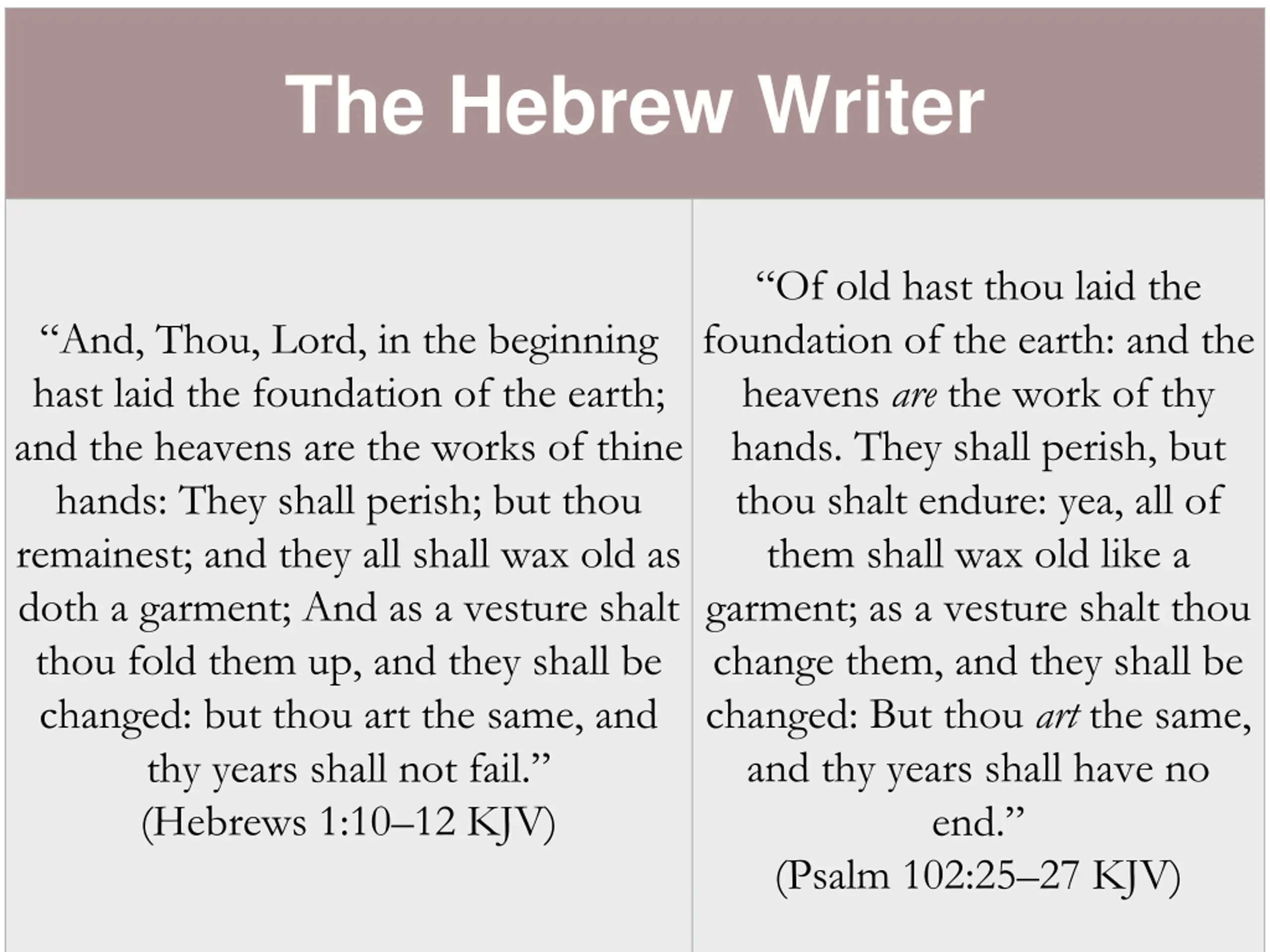 The Hebrew Writer

“And, Thou, Lord, in the beginning hast laid the foundation of the earth; and the heavens are the works of thine hands: They shall perish; but thou remainest; and they all shall wax old as doth a garment; And as a vesture shalt thou fold them up, and they shall be changed: but thou art the same, and thy years shall not fail.”
(Hebrews 1:10–12 KJV)

“Of old hast thou laid the foundation of the earth: and the heavens are the work of thy hands. They shall perish, but thou shalt endure: yea, all of them shall wax old like a garment; as a vesture shalt thou change them, and they shall be changed: But thou art the same, and thy years shall have no end.”
(Psalm 102:25–27 KJV)